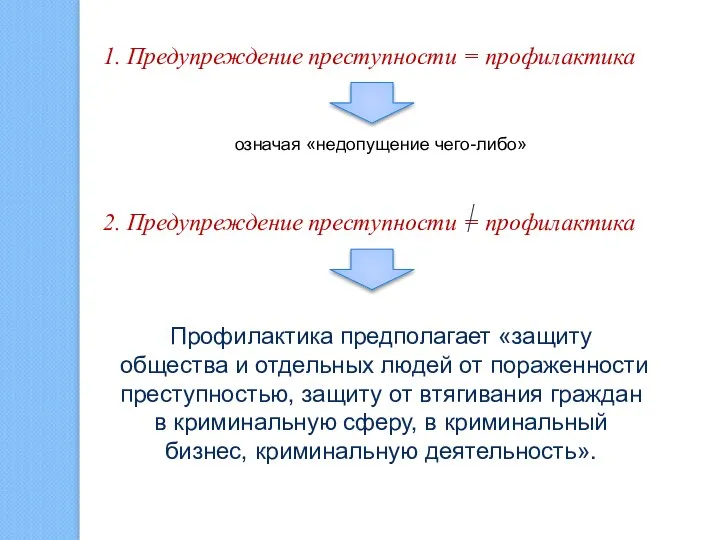 1. Предупреждение преступности = профилактика

означая «недопущение чего-либо»

2. Предупреждение преступности $\neq$ профилактика

Профилактика предполагает «защиту общества и отдельных людей от пораженности преступностью, защиту от втягивания граждан в криминальную сферу, в криминальный бизнес, криминальную деятельность».